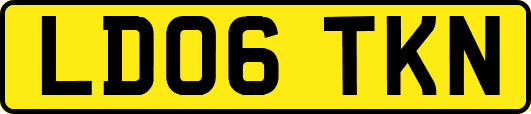 LD06 TKN